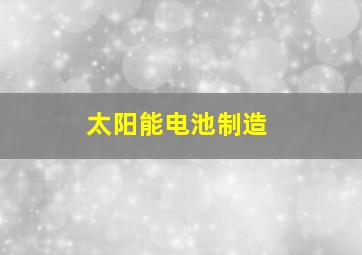 太阳能电池制造